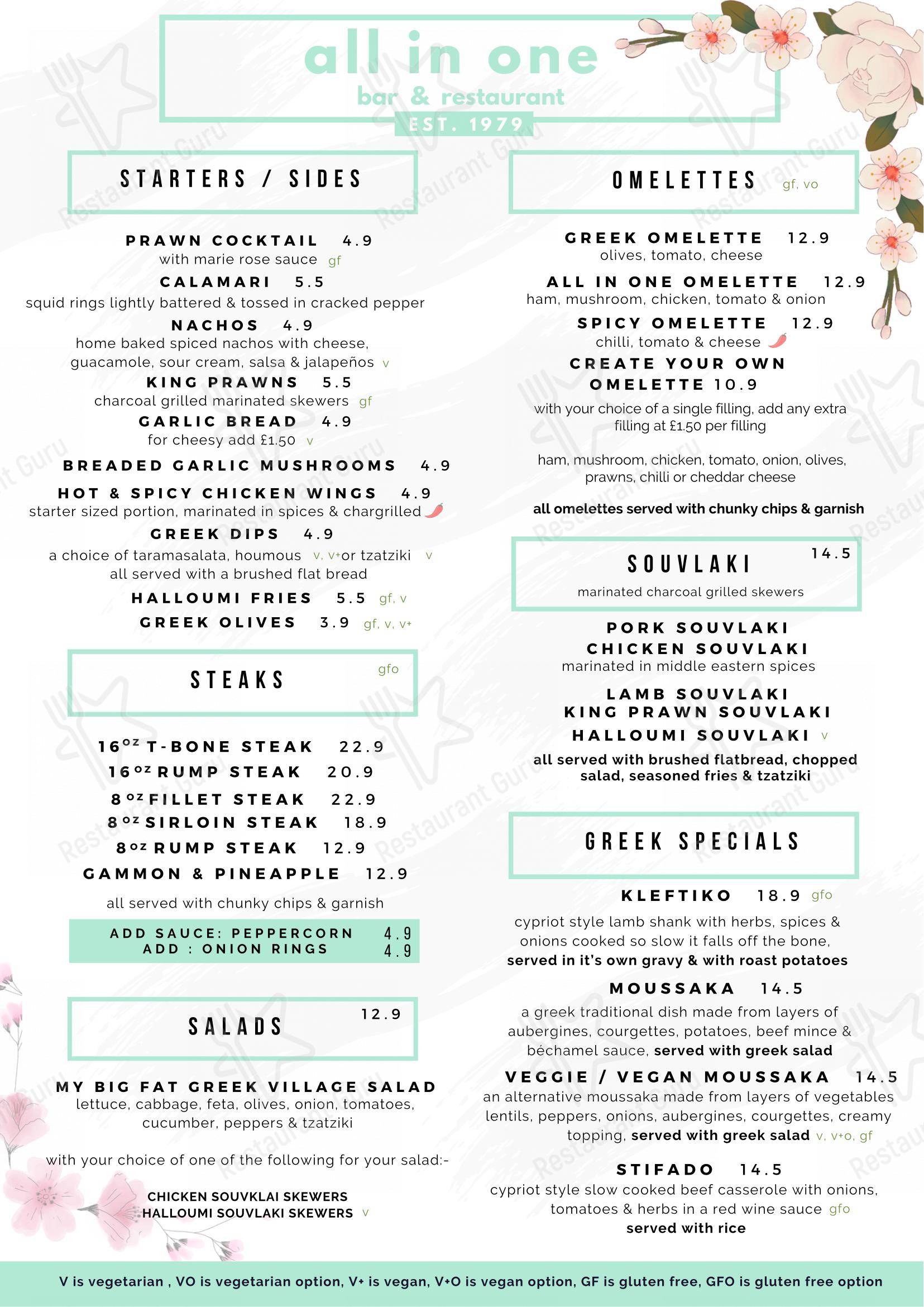 all in one
bar & restaurant
EST. 1979

STARTERS / SIDES

PRAWN COCKTAIL 4.9
with marie rose sauce gf
CALAMARI 5.5
squid rings lightly battered & tossed in cracked pepper
NACHOS 4.9
home baked spiced nachos with cheese, guacamole, sour cream, salsa & jalapeños v
KING PRAWNS 5.5
charcoal grilled marinated skewers gf
GARLIC BREAD 4.9
for cheesy add £1.50 v
BREADED GARLIC MUSHROOMS 4.9
HOT & SPICY CHICKEN WINGS 4.9
starter sized portion, marinated in spices & chargrilled
GREEK DIPS 4.9
a choice of taramasalata, houmous v, v+ or tzatziki v
all served with a brushed flat bread
HALLOUMI FRIES 5.5 gf, v
GREEK OLIVES 3.9 gf, v, v+

STEAKS gfo

16oz T-BONE STEAK 22.9
16oz RUMP STEAK 20.9
8oz FILLET STEAK 22.9
8oz SIRLOIN STEAK 18.9
8oz RUMP STEAK 12.9
GAMMON & PINEAPPLE 12.9
all served with chunky chips & garnish
ADD SAUCE: PEPPERCORN 4.9
ADD : ONION RINGS 4.9

SALADS 12.9

MY BIG FAT GREEK VILLAGE SALAD
lettuce, cabbage, feta, olives, onion, tomatoes, cucumber, peppers & tzatziki
with your choice of one of the following for your salad:-
CHICKEN SOUVKLAI SKEWERS
HALLOUMI SOUVLAKI SKEWERS v

OMELETTES gf, vo

GREEK OMELETTE 12.9
olives, tomato, cheese
ALL IN ONE OMELETTE 12.9
ham, mushroom, chicken, tomato & onion
SPICY OMELETTE 12.9
chilli, tomato & cheese
CREATE YOUR OWN OMELETTE 10.9
with your choice of a single filling, add any extra filling at £1.50 per filling
ham, mushroom, chicken, tomato, onion, olives, prawns, chilli or cheddar cheese
all omelettes served with chunky chips & garnish

SOUVLAKI 14.5
marinated charcoal grilled skewers

PORK SOUVLAKI
CHICKEN SOUVLAKI
marinated in middle eastern spices
LAMB SOUVLAKI
KING PRAWN SOUVLAKI
HALLOUMI SOUVLAKI v
all served with brushed flatbread, chopped salad, seasoned fries & tzatziki

GREEK SPECIALS

KLEFTIKO 18.9 gfo
cypriot style lamb shank with herbs, spices & onions cooked so slow it falls off the bone, served in it's own gravy & with roast potatoes
MOUSSAKA 14.5
a greek traditional dish made from layers of aubergines, courgettes, potatoes, beef mince & béchamel sauce, served with greek salad
VEGGIE / VEGAN MOUSSAKA 14.5
an alternative moussaka made from layers of vegetables lentils, peppers, onions, aubergines, courgettes, creamy topping, served with greek salad v, v+o, gf
STIFADO 14.5
cypriot style slow cooked beef casserole with onions, tomatoes & herbs in a red wine sauce gfo
served with rice

V is vegetarian , VO is vegetarian option, V+ is vegan, V+O is vegan option, GF is gluten free, GFO is gluten free option